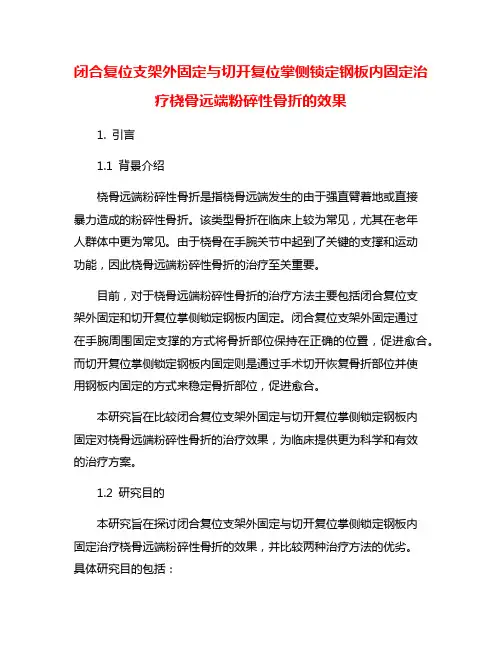 闭合复位支架外固定与切开复位掌侧锁定钢板内固定治疗桡骨远端粉碎性骨折的效果

1. 引言

1.1 背景介绍

桡骨远端粉碎性骨折是指桡骨远端发生的由于强直臂着地或直接暴力造成的粉碎性骨折。该类型骨折在临床上较为常见，尤其在老年人群体中更为常见。由于桡骨在手腕关节中起到了关键的支撑和运动功能，因此桡骨远端粉碎性骨折的治疗至关重要。

目前，对于桡骨远端粉碎性骨折的治疗方法主要包括闭合复位支架外固定和切开复位掌侧锁定钢板内固定。闭合复位支架外固定通过在手腕周围固定支撑的方式将骨折部位保持在正确的位置，促进愈合。而切开复位掌侧锁定钢板内固定则是通过手术切开恢复骨折部位并使用钢板内固定的方式来稳定骨折部位，促进愈合。

本研究旨在比较闭合复位支架外固定与切开复位掌侧锁定钢板内固定对桡骨远端粉碎性骨折的治疗效果，为临床提供更为科学和有效的治疗方案。

1.2 研究目的

本研究旨在探讨闭合复位支架外固定与切开复位掌侧锁定钢板内固定治疗桡骨远端粉碎性骨折的效果，并比较两种治疗方法的优劣。具体研究目的包括：